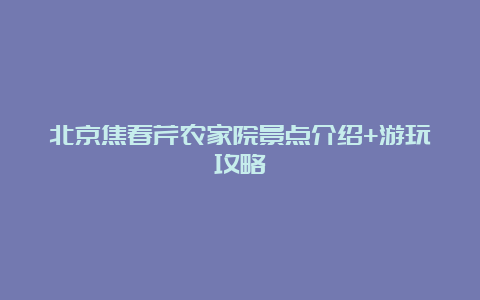 北京焦春芹农家院景点介绍+游玩攻略